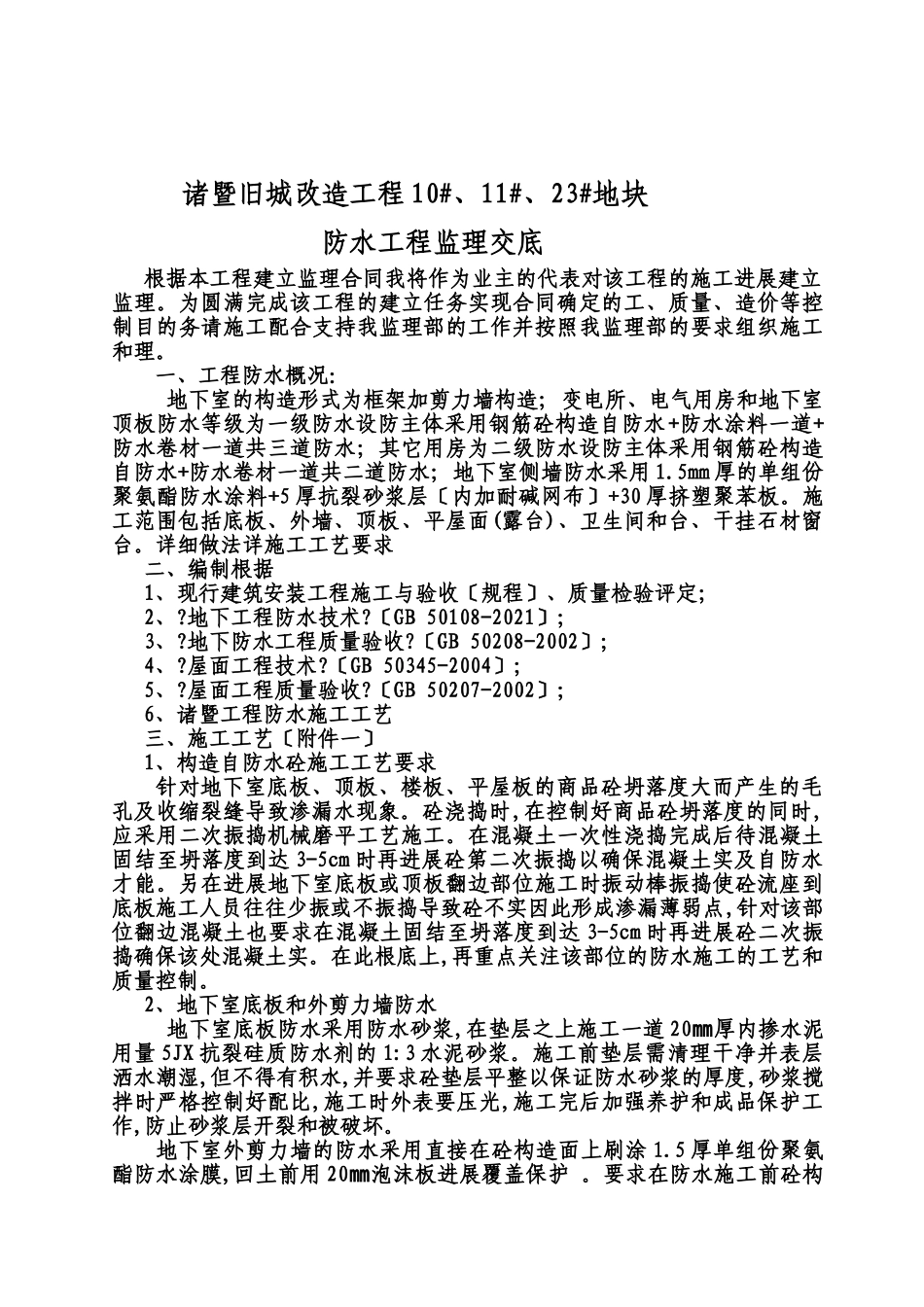 诸暨旧城改造工程10#、11#、23#地块

防水工程监理交底

根据本工程建立监理合同我将作为业主的代表对该工程的施工进展建立监理。为圆满完成该工程的建立任务实现合同确定的工、质量、造价等控制目的务请施工配合支持我监理部的工作并按照我监理部的要求组织施工和理。

一、工程防水概况:

地下室的构造形式为框架加剪力墙构造；变电所、电气用房和地下室顶板防水等级为一级防水设防主体采用钢筋砼构造自防水+防水涂料一道+防水卷材一道共三道防水；其它用房为二级防水设防主体采用钢筋砼构造自防水+防水卷材一道共二道防水；地下室侧墙防水采用1.5mm厚的单组份聚氨酯防水涂料+5厚抗裂砂浆层〔内加耐碱网布〕+30厚挤塑聚苯板。施工范围包括底板、外墙、顶板、平屋面(露台)、卫生间和台、干挂石材窗台。详细做法详施工工艺要求

二、编制根据

1、现行建筑安装工程施工与验收〔规程〕、质量检验评定;

2、?地下工程防水技术?〔GB 50108-2021〕;

3、?地下防水工程质量验收?〔GB 50208-2002〕;

4、?屋面工程技术?〔GB 50345-2004〕;

5、?屋面工程质量验收?〔GB 50207-2002〕;

6、诸暨工程防水施工工艺

三、施工工艺〔附件一〕

1、构造自防水砼施工工艺要求

针对地下室底板、顶板、楼板、平屋板的商品砼坍落度大而产生的毛孔及收缩裂缝导致渗漏水现象。砼浇捣时,在控制好商品砼坍落度的同时,应采用二次振捣机械磨平工艺施工。在混凝土一次性浇捣完成后待混凝土固结至坍落度到达3-5cm时再进展砼第二次振捣以确保混凝土实及自防水才能。另在进展地下室底板或顶板翻边部位施工时振动棒振捣使砼流座到底板施工人员往往少振或不振捣导致砼不实因此形成渗漏薄弱点,针对该部位翻边混凝土也要求在混凝土固结至坍落度到达3-5cm时再进展砼二次振捣确保该处混凝土实。在此根底上,再重点关注该部位的防水施工的工艺和质量控制。

2、地下室底板和外剪力墙防水

地下室底板防水采用防水砂浆,在垫层之上施工一道20mm厚内掺水泥用量5JX抗裂硅质防水剂的1:3水泥砂浆。施工前垫层需清理干净并表层洒水潮湿,但不得有积水,并要求砼垫层平整以保证防水砂浆的厚度,砂浆搅拌时严格控制好配比,施工时外表要压光,施工完后加强养护和成品保护工作,防止砂浆层开裂和被破坏。

地下室外剪力墙的防水采用直接在砼构造面上刷涂1.5厚单组份聚氨酯防水涂膜,回土前用20mm泡沫板进展覆盖保护 。要求在防水施工前砼构